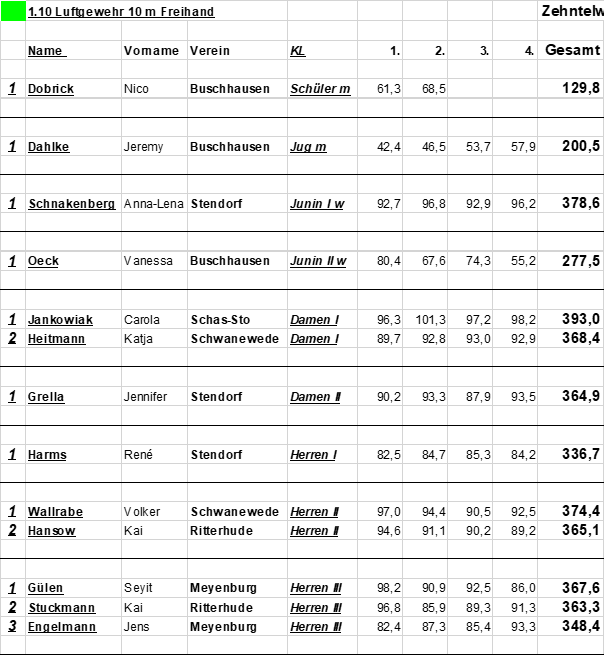 1.10 Luftgewehr 10 m Freihand

Zehntelw

| | Name | Vorname | Verein | KL | 1. | 2. | 3. | 4. | Gesamt |
|---|---|---|---|---|---|---|---|---|---|
| 1 | Dobrick | Nico | Buschhausen | Schüler m | 61,3 | 68,5 | | | 129,8 |
| 1 | Dahlke | Jeremy | Buschhausen | Jug m | 42,4 | 46,5 | 53,7 | 57,9 | 200,5 |
| 1 | Schnakenberg | Anna-Lena | Stendorf | Junin I w | 92,7 | 96,8 | 92,9 | 96,2 | 378,6 |
| 1 | Oeck | Vanessa | Buschhausen | Junin II w | 80,4 | 67,6 | 74,3 | 55,2 | 277,5 |
| 1 | Jankowiak | Carola | Schas-Sto | Damen I | 96,3 | 101,3 | 97,2 | 98,2 | 393,0 |
| 2 | Heitmann | Katja | Schwanewede | Damen I | 89,7 | 92,8 | 93,0 | 92,9 | 368,4 |
| 1 | Grella | Jennifer | Stendorf | Damen II | 90,2 | 93,3 | 87,9 | 93,5 | 364,9 |
| 1 | Harms | René | Stendorf | Herren I | 82,5 | 84,7 | 85,3 | 84,2 | 336,7 |
| 1 | Wallrabe | Volker | Schwanewede | Herren II | 97,0 | 94,4 | 90,5 | 92,5 | 374,4 |
| 2 | Hansow | Kai | Ritterhude | Herren II | 94,6 | 91,1 | 90,2 | 89,2 | 365,1 |
| 1 | Gülen | Seyit | Meyenburg | Herren III | 98,2 | 90,9 | 92,5 | 86,0 | 367,6 |
| 2 | Stuckmann | Kai | Ritterhude | Herren III | 96,8 | 85,9 | 89,3 | 91,3 | 363,3 |
| 3 | Engelmann | Jens | Meyenburg | Herren III | 82,4 | 87,3 | 85,4 | 93,3 | 348,4 |